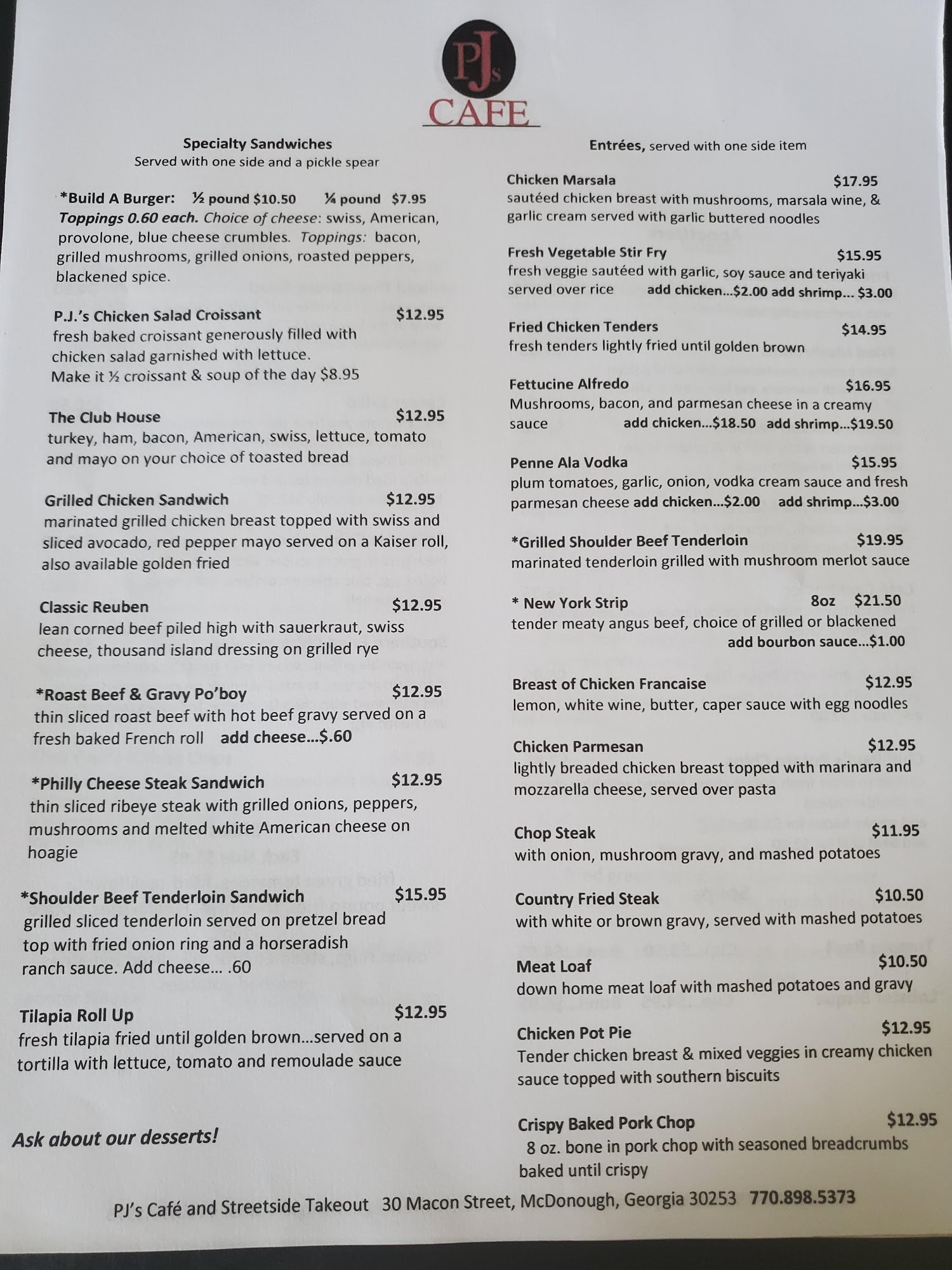 PJs
CAFE

Specialty Sandwiches
Served with one side and a pickle spear

*Build A Burger: ½ pound $10.50 ¼ pound $7.95
Toppings 0.60 each. Choice of cheese: swiss, American, provolone, blue cheese crumbles. Toppings: bacon, grilled mushrooms, grilled onions, roasted peppers, blackened spice.

P.J.'s Chicken Salad Croissant $12.95
fresh baked croissant generously filled with chicken salad garnished with lettuce.
Make it ½ croissant & soup of the day $8.95

The Club House $12.95
turkey, ham, bacon, American, swiss, lettuce, tomato and mayo on your choice of toasted bread

Grilled Chicken Sandwich $12.95
marinated grilled chicken breast topped with swiss and sliced avocado, red pepper mayo served on a Kaiser roll, also available golden fried

Classic Reuben $12.95
lean corned beef piled high with sauerkraut, swiss cheese, thousand island dressing on grilled rye

*Roast Beef & Gravy Po'boy $12.95
thin sliced roast beef with hot beef gravy served on a fresh baked French roll add cheese...$.60

*Philly Cheese Steak Sandwich $12.95
thin sliced ribeye steak with grilled onions, peppers, mushrooms and melted white American cheese on hoagie

*Shoulder Beef Tenderloin Sandwich $15.95
grilled sliced tenderloin served on pretzel bread top with fried onion ring and a horseradish ranch sauce. Add cheese... .60

Tilapia Roll Up $12.95
fresh tilapia fried until golden brown...served on a tortilla with lettuce, tomato and remoulade sauce

Ask about our desserts!

Entrées, served with one side item

Chicken Marsala $17.95
sautéed chicken breast with mushrooms, marsala wine, & garlic cream served with garlic buttered noodles

Fresh Vegetable Stir Fry $15.95
fresh veggie sautéed with garlic, soy sauce and teriyaki served over rice add chicken...$2.00 add shrimp... $3.00

Fried Chicken Tenders $14.95
fresh tenders lightly fried until golden brown

Fettucine Alfredo $16.95
Mushrooms, bacon, and parmesan cheese in a creamy sauce add chicken...$18.50 add shrimp...$19.50

Penne Ala Vodka $15.95
plum tomatoes, garlic, onion, vodka cream sauce and fresh parmesan cheese add chicken...$2.00 add shrimp...$3.00

*Grilled Shoulder Beef Tenderloin $19.95
marinated tenderloin grilled with mushroom merlot sauce

* New York Strip 8oz $21.50
tender meaty angus beef, choice of grilled or blackened
add bourbon sauce...$1.00

Breast of Chicken Francaise $12.95
lemon, white wine, butter, caper sauce with egg noodles

Chicken Parmesan $12.95
lightly breaded chicken breast topped with marinara and mozzarella cheese, served over pasta

Chop Steak $11.95
with onion, mushroom gravy, and mashed potatoes

Country Fried Steak $10.50
with white or brown gravy, served with mashed potatoes

Meat Loaf $10.50
down home meat loaf with mashed potatoes and gravy

Chicken Pot Pie $12.95
Tender chicken breast & mixed veggies in creamy chicken sauce topped with southern biscuits

Crispy Baked Pork Chop $12.95
8 oz. bone in pork chop with seasoned breadcrumbs baked until crispy

PJ's Café and Streetside Takeout 30 Macon Street, McDonough, Georgia 30253 770.898.5373